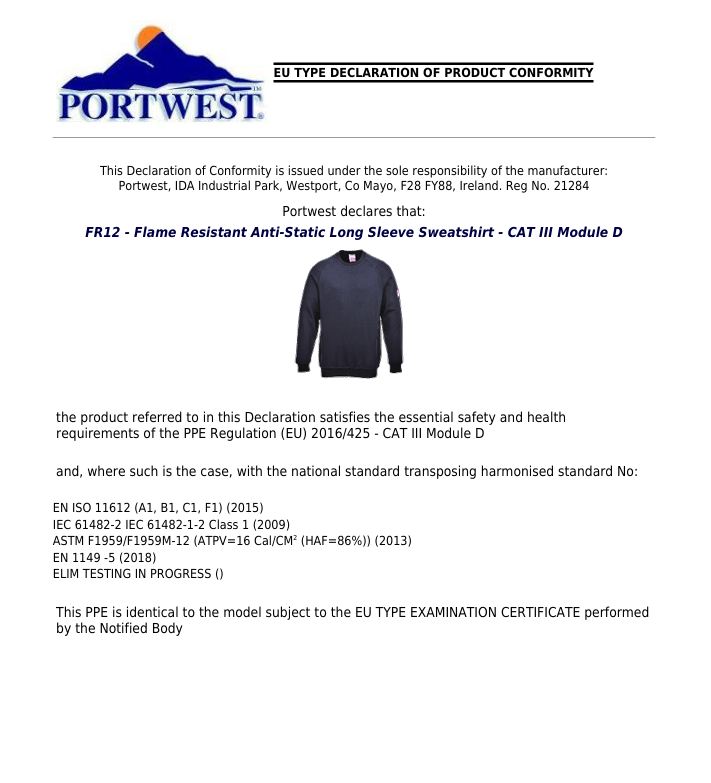 PORTWEST™

EU TYPE DECLARATION OF PRODUCT CONFORMITY

This Declaration of Conformity is issued under the sole responsibility of the manufacturer: Portwest, IDA Industrial Park, Westport, Co Mayo, F28 FY88, Ireland. Reg No. 21284

Portwest declares that:

FR12 - Flame Resistant Anti-Static Long Sleeve Sweatshirt - CAT III Module D

the product referred to in this Declaration satisfies the essential safety and health requirements of the PPE Regulation (EU) 2016/425 - CAT III Module D

and, where such is the case, with the national standard transposing harmonised standard No:

EN ISO 11612 (A1, B1, C1, F1) (2015)
IEC 61482-2 IEC 61482-1-2 Class 1 (2009)
ASTM F1959/F1959M-12 (ATPV=16 Cal/CM$^2$ (HAF=86%)) (2013)
EN 1149 -5 (2018)
ELIM TESTING IN PROGRESS ()

This PPE is identical to the model subject to the EU TYPE EXAMINATION CERTIFICATE performed by the Notified Body